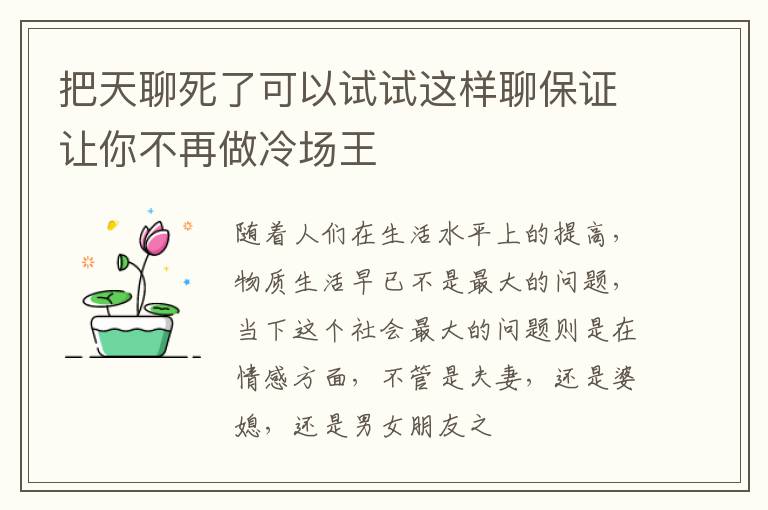 把天聊死了可以试试这样聊保证让你不再做冷场王

随着人们在生活水平上的提高，物质生活早已不是最大的问题，当下这个社会最大的问题则是在情感方面，不管是夫妻，还是婆媳，还是男女朋友之